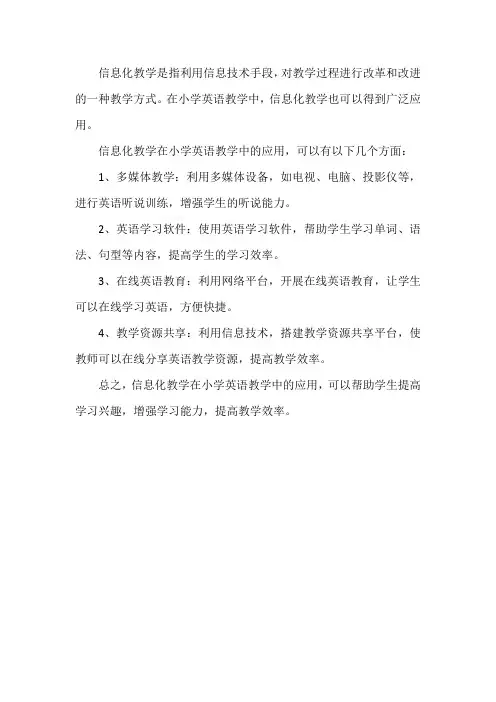 信息化教学是指利用信息技术手段，对教学过程进行改革和改进的一种教学方式。在小学英语教学中，信息化教学也可以得到广泛应用。

信息化教学在小学英语教学中的应用，可以有以下几个方面：

1、多媒体教学：利用多媒体设备，如电视、电脑、投影仪等，进行英语听说训练，增强学生的听说能力。

2、英语学习软件：使用英语学习软件，帮助学生学习单词、语法、句型等内容，提高学生的学习效率。

3、在线英语教育：利用网络平台，开展在线英语教育，让学生可以在线学习英语，方便快捷。

4、教学资源共享：利用信息技术，搭建教学资源共享平台，使教师可以在线分享英语教学资源，提高教学效率。

总之，信息化教学在小学英语教学中的应用，可以帮助学生提高学习兴趣，增强学习能力，提高教学效率。